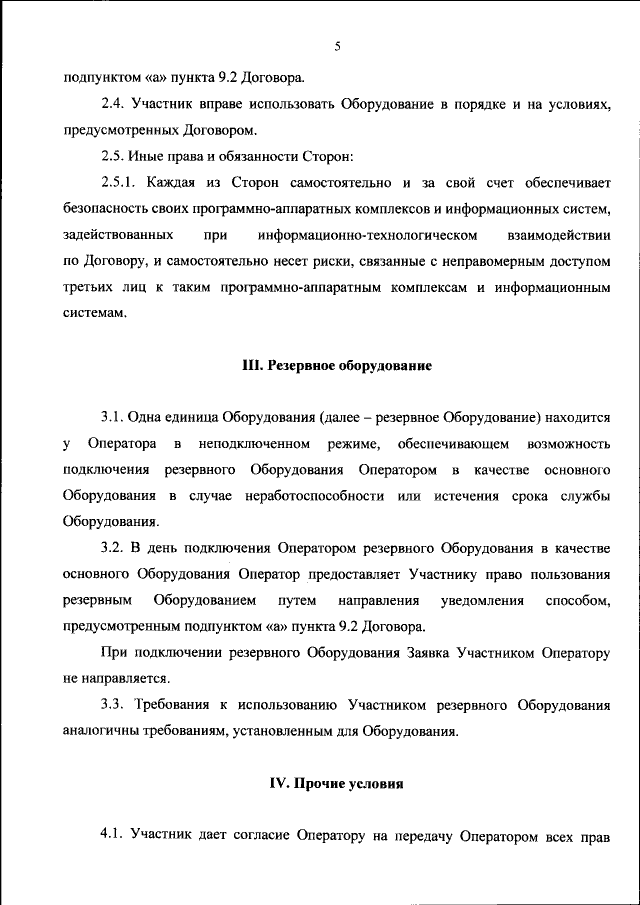 5

подпунктом «а» пункта 9.2 Договора.

2.4. Участник вправе использовать Оборудование в порядке и на условиях, предусмотренных Договором.

2.5. Иные права и обязанности Сторон:

2.5.1. Каждая из Сторон самостоятельно и за свой счет обеспечивает безопасность своих программно-аппаратных комплексов и информационных систем, задействованных при информационно-технологическом взаимодействии по Договору, и самостоятельно несет риски, связанные с неправомерным доступом третьих лиц к таким программно-аппаратным комплексам и информационным системам.

III. Резервное оборудование

3.1. Одна единица Оборудования (далее – резервное Оборудование) находится у Оператора в неподключенном режиме, обеспечивающем возможность подключения резервного Оборудования Оператором в качестве основного Оборудования в случае неработоспособности или истечения срока службы Оборудования.

3.2. В день подключения Оператором резервного Оборудования в качестве основного Оборудования Оператор предоставляет Участнику право пользования резервным Оборудованием путем направления уведомления способом, предусмотренным подпунктом «а» пункта 9.2 Договора.

При подключении резервного Оборудования Заявка Участником Оператору не направляется.

3.3. Требования к использованию Участником резервного Оборудования аналогичны требованиям, установленным для Оборудования.

IV. Прочие условия

4.1. Участник дает согласие Оператору на передачу Оператором всех прав